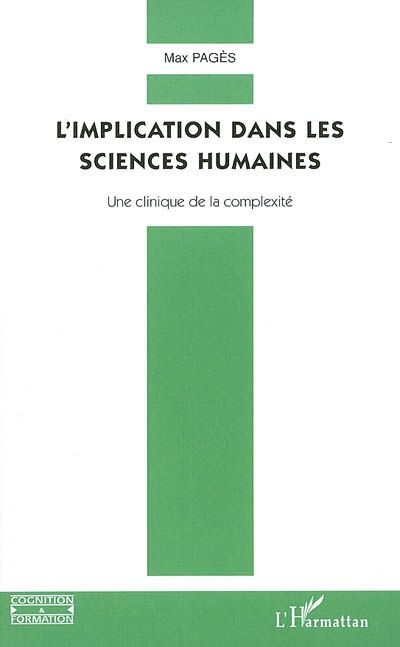 Max PAGÈS

L'IMPLICATION DANS LES SCIENCES HUMAINES

Une clinique de la complexité

COGNITION & FORMATION

L'Harmattan